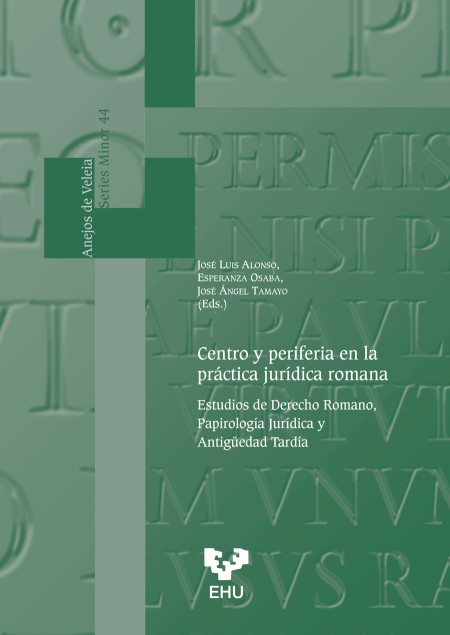 Anejos de Veleia
Series Minor 44

José Luis Alonso,
Esperanza Osaba,
José Ángel Tamayo
(Eds.)

Centro y periferia en la práctica jurídica romana

Estudios de Derecho Romano, Papirología Jurídica y Antigüedad Tardía

EHU